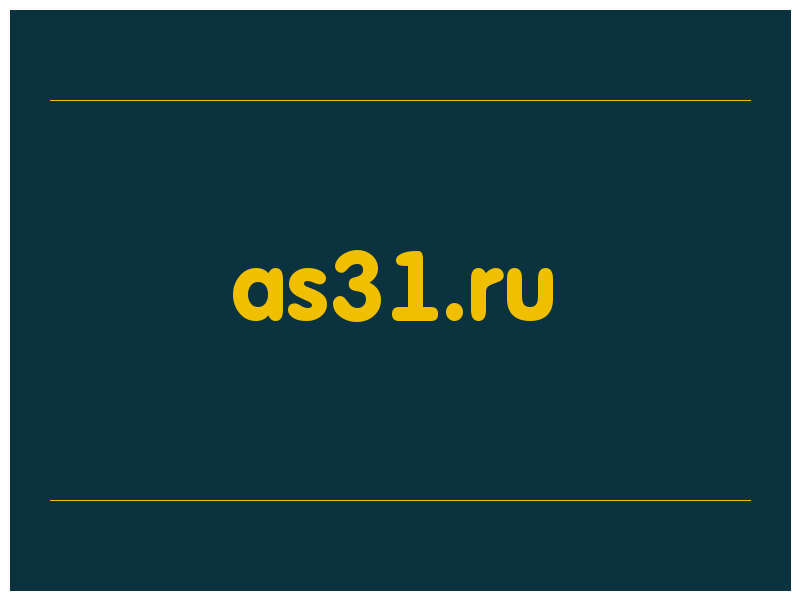 as31.ru